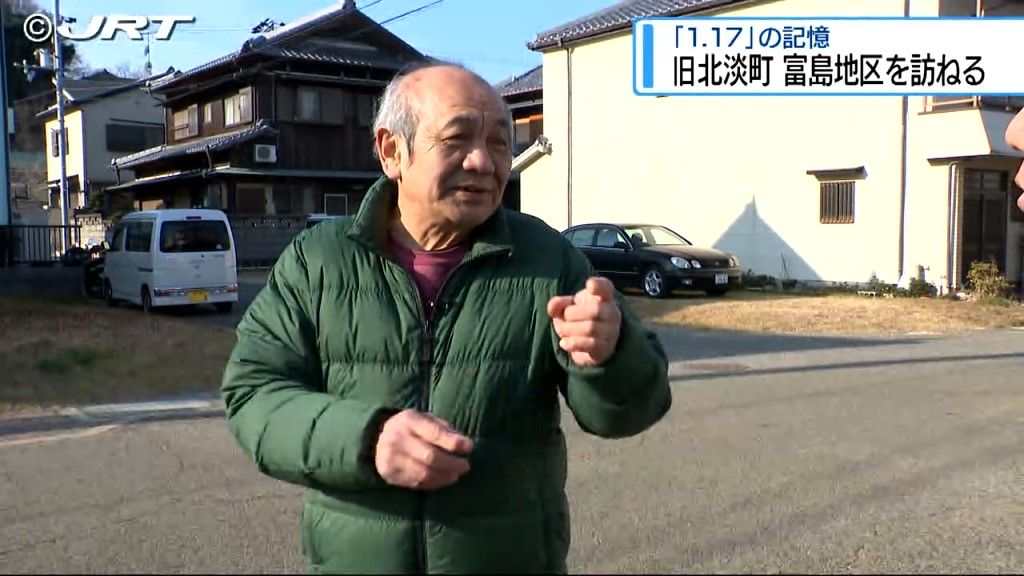 ©JRT

「1.17」の記憶
旧北淡町 富島地区を訪ねる